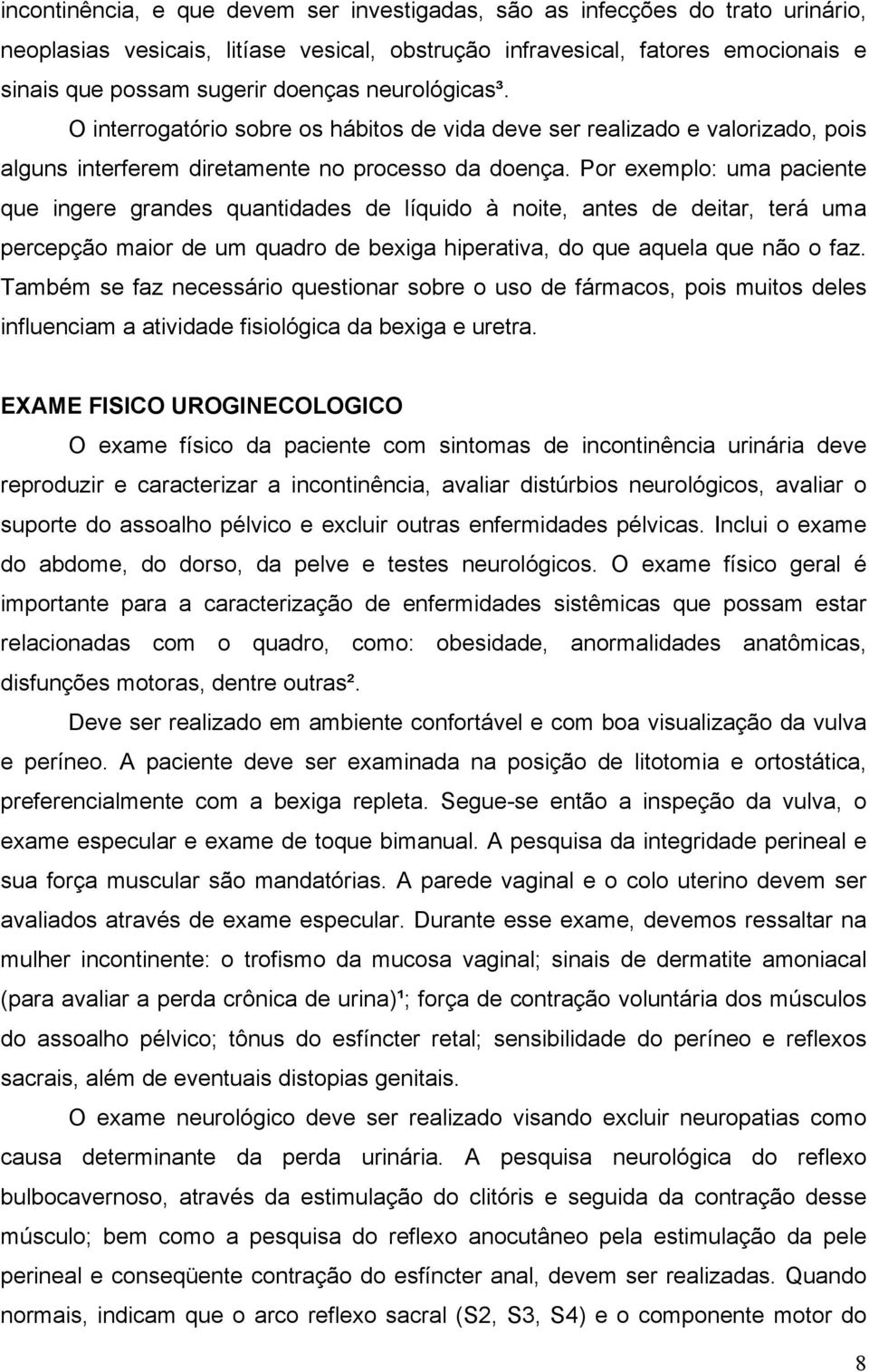 incontinência, e que devem ser investigadas, são as infecções do trato urinário, neoplasias vesicais, litíase vesical, obstrução infravesical, fatores emocionais e sinais que possam sugerir doenças neurológicas³.

O interrogatório sobre os hábitos de vida deve ser realizado e valorizado, pois alguns interferem diretamente no processo da doença. Por exemplo: uma paciente que ingere grandes quantidades de líquido à noite, antes de deitar, terá uma percepção maior de um quadro de bexiga hiperativa, do que aquela que não o faz. Também se faz necessário questionar sobre o uso de fármacos, pois muitos deles influenciam a atividade fisiológica da bexiga e uretra.

EXAME FISICO UROGINECOLOGICO

O exame físico da paciente com sintomas de incontinência urinária deve reproduzir e caracterizar a incontinência, avaliar distúrbios neurológicos, avaliar o suporte do assoalho pélvico e excluir outras enfermidades pélvicas. Inclui o exame do abdome, do dorso, da pelve e testes neurológicos. O exame físico geral é importante para a caracterização de enfermidades sistêmicas que possam estar relacionadas com o quadro, como: obesidade, anormalidades anatômicas, disfunções motoras, dentre outras².

Deve ser realizado em ambiente confortável e com boa visualização da vulva e períneo. A paciente deve ser examinada na posição de litotomia e ortostática, preferencialmente com a bexiga repleta. Segue-se então a inspeção da vulva, o exame especular e exame de toque bimanual. A pesquisa da integridade perineal e sua força muscular são mandatórias. A parede vaginal e o colo uterino devem ser avaliados através de exame especular. Durante esse exame, devemos ressaltar na mulher incontinente: o trofismo da mucosa vaginal; sinais de dermatite amoniacal (para avaliar a perda crônica de urina)¹; força de contração voluntária dos músculos do assoalho pélvico; tônus do esfíncter retal; sensibilidade do períneo e reflexos sacrais, além de eventuais distopias genitais.

O exame neurológico deve ser realizado visando excluir neuropatias como causa determinante da perda urinária. A pesquisa neurológica do reflexo bulbocavernoso, através da estimulação do clitóris e seguida da contração desse músculo; bem como a pesquisa do reflexo anocutâneo pela estimulação da pele perineal e conseqüente contração do esfíncter anal, devem ser realizadas. Quando normais, indicam que o arco reflexo sacral (S2, S3, S4) e o componente motor do

8